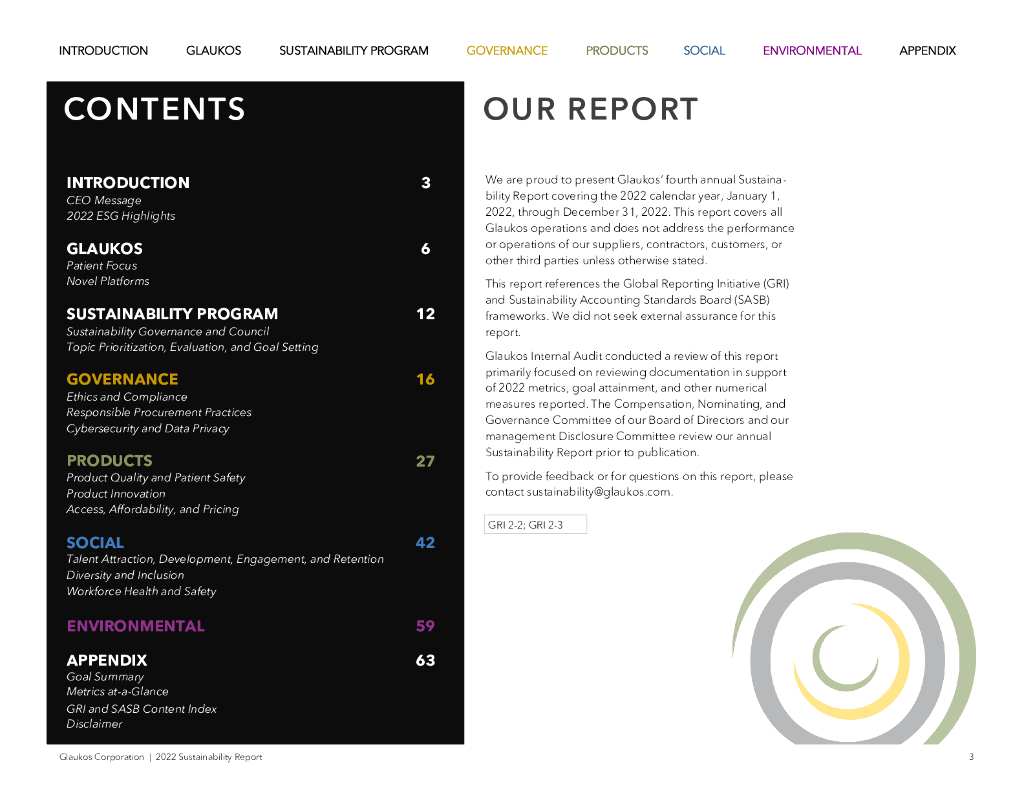 INTRODUCTION GLAUKOS SUSTAINABILITY PROGRAM GOVERNANCE PRODUCTS SOCIAL ENVIRONMENTAL APPENDIX

CONTENTS

INTRODUCTION 3
CEO Message
2022 ESG Highlights

GLAUKOS 6
Patient Focus
Novel Platforms

SUSTAINABILITY PROGRAM 12
Sustainability Governance and Council
Topic Prioritization, Evaluation, and Goal Setting

GOVERNANCE 16
Ethics and Compliance
Responsible Procurement Practices
Cybersecurity and Data Privacy

PRODUCTS 27
Product Quality and Patient Safety
Product Innovation
Access, Affordability, and Pricing

SOCIAL 42
Talent Attraction, Development, Engagement, and Retention
Diversity and Inclusion
Workforce Health and Safety

ENVIRONMENTAL 59

APPENDIX 63
Goal Summary
Metrics at-a-Glance
GRI and SASB Content Index
Disclaimer

OUR REPORT

We are proud to present Glaukos' fourth annual Sustainability Report covering the 2022 calendar year, January 1, 2022, through December 31, 2022. This report covers all Glaukos operations and does not address the performance or operations of our suppliers, contractors, customers, or other third parties unless otherwise stated.

This report references the Global Reporting Initiative (GRI) and Sustainability Accounting Standards Board (SASB) frameworks. We did not seek external assurance for this report.

Glaukos Internal Audit conducted a review of this report primarily focused on reviewing documentation in support of 2022 metrics, goal attainment, and other numerical measures reported. The Compensation, Nominating, and Governance Committee of our Board of Directors and our management Disclosure Committee review our annual Sustainability Report prior to publication.

To provide feedback or for questions on this report, please contact sustainability@glaukos.com.

GRI 2-2; GRI 2-3

Glaukos Corporation | 2022 Sustainability Report 3